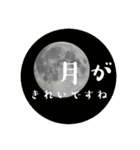 月が
きれいですね